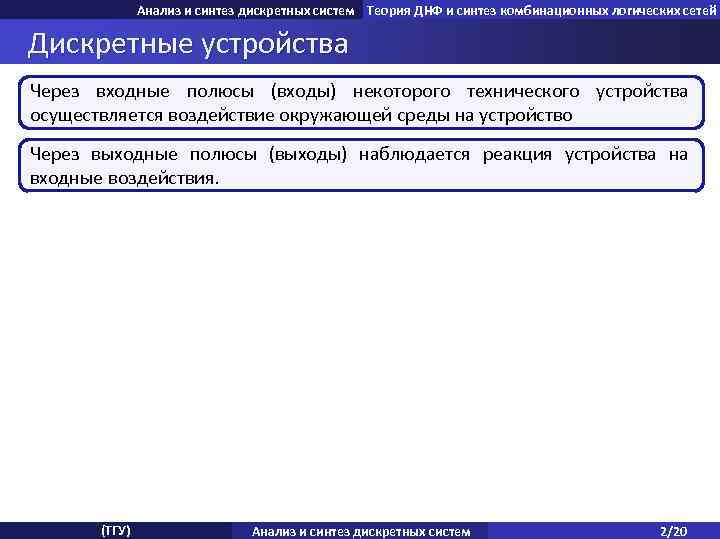 Анализ и синтез дискретных систем Теория ДНФ и синтез комбинационных логических сетей

Дискретные устройства

Через входные полюсы (входы) некоторого технического устройства осуществляется воздействие окружающей среды на устройство

Через выходные полюсы (выходы) наблюдается реакция устройства на входные воздействия.

(ТГУ) Анализ и синтез дискретных систем 2/20